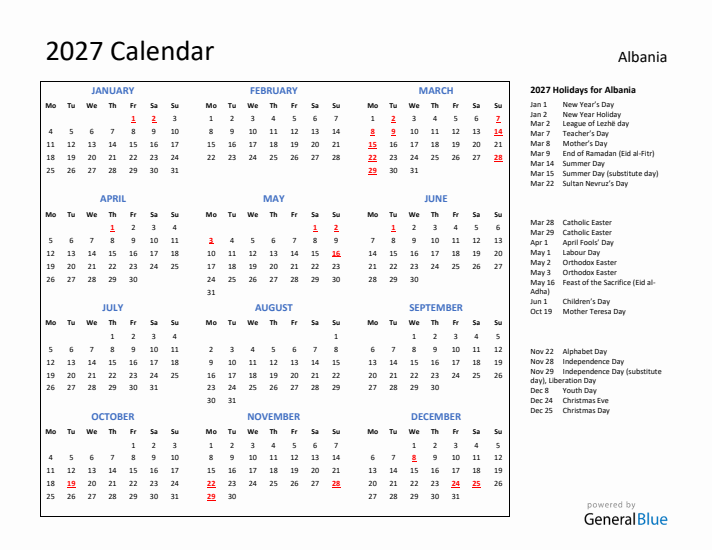 2027 Calendar

Albania

JANUARY

| Mo | Tu | We | Th | Fr | Sa | Su |
|---|---|---|---|---|---|---|
| | | | | 1 | 2 | 3 |
| 4 | 5 | 6 | 7 | 8 | 9 | 10 |
| 11 | 12 | 13 | 14 | 15 | 16 | 17 |
| 18 | 19 | 20 | 21 | 22 | 23 | 24 |
| 25 | 26 | 27 | 28 | 29 | 30 | 31 |

FEBRUARY

| Mo | Tu | We | Th | Fr | Sa | Su |
|---|---|---|---|---|---|---|
| 1 | 2 | 3 | 4 | 5 | 6 | 7 |
| 8 | 9 | 10 | 11 | 12 | 13 | 14 |
| 15 | 16 | 17 | 18 | 19 | 20 | 21 |
| 22 | 23 | 24 | 25 | 26 | 27 | 28 |

MARCH

| Mo | Tu | We | Th | Fr | Sa | Su |
|---|---|---|---|---|---|---|
| 1 | 2 | 3 | 4 | 5 | 6 | 7 |
| 8 | 9 | 10 | 11 | 12 | 13 | 14 |
| 15 | 16 | 17 | 18 | 19 | 20 | 21 |
| 22 | 23 | 24 | 25 | 26 | 27 | 28 |
| 29 | 30 | 31 | | | | |

APRIL

| Mo | Tu | We | Th | Fr | Sa | Su |
|---|---|---|---|---|---|---|
| | | | 1 | 2 | 3 | 4 |
| 5 | 6 | 7 | 8 | 9 | 10 | 11 |
| 12 | 13 | 14 | 15 | 16 | 17 | 18 |
| 19 | 20 | 21 | 22 | 23 | 24 | 25 |
| 26 | 27 | 28 | 29 | 30 | | |

MAY

| Mo | Tu | We | Th | Fr | Sa | Su |
|---|---|---|---|---|---|---|
| | | | | | 1 | 2 |
| 3 | 4 | 5 | 6 | 7 | 8 | 9 |
| 10 | 11 | 12 | 13 | 14 | 15 | 16 |
| 17 | 18 | 19 | 20 | 21 | 22 | 23 |
| 24 | 25 | 26 | 27 | 28 | 29 | 30 |
| 31 | | | | | | |

JUNE

| Mo | Tu | We | Th | Fr | Sa | Su |
|---|---|---|---|---|---|---|
| | 1 | 2 | 3 | 4 | 5 | 6 |
| 7 | 8 | 9 | 10 | 11 | 12 | 13 |
| 14 | 15 | 16 | 17 | 18 | 19 | 20 |
| 21 | 22 | 23 | 24 | 25 | 26 | 27 |
| 28 | 29 | 30 | | | | |

JULY

| Mo | Tu | We | Th | Fr | Sa | Su |
|---|---|---|---|---|---|---|
| | | | 1 | 2 | 3 | 4 |
| 5 | 6 | 7 | 8 | 9 | 10 | 11 |
| 12 | 13 | 14 | 15 | 16 | 17 | 18 |
| 19 | 20 | 21 | 22 | 23 | 24 | 25 |
| 26 | 27 | 28 | 29 | 30 | 31 | |

AUGUST

| Mo | Tu | We | Th | Fr | Sa | Su |
|---|---|---|---|---|---|---|
| | | | | | | 1 |
| 2 | 3 | 4 | 5 | 6 | 7 | 8 |
| 9 | 10 | 11 | 12 | 13 | 14 | 15 |
| 16 | 17 | 18 | 19 | 20 | 21 | 22 |
| 23 | 24 | 25 | 26 | 27 | 28 | 29 |
| 30 | 31 | | | | | |

SEPTEMBER

| Mo | Tu | We | Th | Fr | Sa | Su |
|---|---|---|---|---|---|---|
| | | 1 | 2 | 3 | 4 | 5 |
| 6 | 7 | 8 | 9 | 10 | 11 | 12 |
| 13 | 14 | 15 | 16 | 17 | 18 | 19 |
| 20 | 21 | 22 | 23 | 24 | 25 | 26 |
| 27 | 28 | 29 | 30 | | | |

OCTOBER

| Mo | Tu | We | Th | Fr | Sa | Su |
|---|---|---|---|---|---|---|
| | | | | 1 | 2 | 3 |
| 4 | 5 | 6 | 7 | 8 | 9 | 10 |
| 11 | 12 | 13 | 14 | 15 | 16 | 17 |
| 18 | 19 | 20 | 21 | 22 | 23 | 24 |
| 25 | 26 | 27 | 28 | 29 | 30 | 31 |

NOVEMBER

| Mo | Tu | We | Th | Fr | Sa | Su |
|---|---|---|---|---|---|---|
| 1 | 2 | 3 | 4 | 5 | 6 | 7 |
| 8 | 9 | 10 | 11 | 12 | 13 | 14 |
| 15 | 16 | 17 | 18 | 19 | 20 | 21 |
| 22 | 23 | 24 | 25 | 26 | 27 | 28 |
| 29 | 30 | | | | | |

DECEMBER

| Mo | Tu | We | Th | Fr | Sa | Su |
|---|---|---|---|---|---|---|
| | | 1 | 2 | 3 | 4 | 5 |
| 6 | 7 | 8 | 9 | 10 | 11 | 12 |
| 13 | 14 | 15 | 16 | 17 | 18 | 19 |
| 20 | 21 | 22 | 23 | 24 | 25 | 26 |
| 27 | 28 | 29 | 30 | 31 | | |

2027 Holidays for Albania
Jan 1 New Year's Day
Jan 2 New Year Holiday
Mar 2 League of Lezhë day
Mar 7 Teacher's Day
Mar 8 Mother's Day
Mar 9 End of Ramadan (Eid al-Fitr)
Mar 14 Summer Day
Mar 15 Summer Day (substitute day)
Mar 22 Sultan Nevruz's Day

Mar 28 Catholic Easter
Mar 29 Catholic Easter
Apr 1 April Fools' Day
May 1 Labour Day
May 2 Orthodox Easter
May 3 Orthodox Easter
May 16 Feast of the Sacrifice (Eid al-Adha)
Jun 1 Children's Day
Oct 19 Mother Teresa Day

Nov 22 Alphabet Day
Nov 28 Independence Day
Nov 29 Independence Day (substitute day), Liberation Day
Dec 8 Youth Day
Dec 24 Christmas Eve
Dec 25 Christmas Day

powered by
GeneralBlue